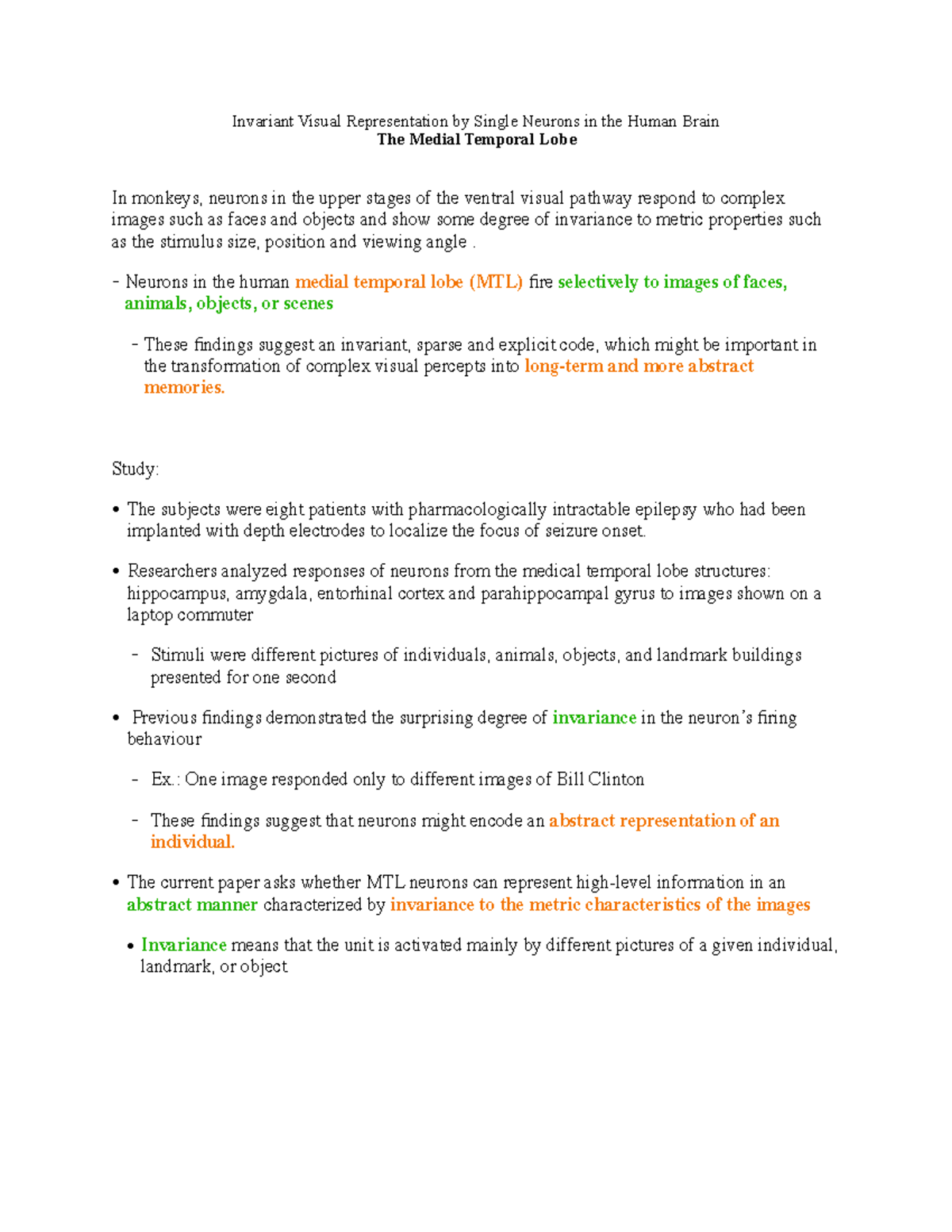 Invariant Visual Representation by Single Neurons in the Human Brain
The Medial Temporal Lobe

In monkeys, neurons in the upper stages of the ventral visual pathway respond to complex images such as faces and objects and show some degree of invariance to metric properties such as the stimulus size, position and viewing angle .

- Neurons in the human medial temporal lobe (MTL) fire selectively to images of faces, animals, objects, or scenes

- These findings suggest an invariant, sparse and explicit code, which might be important in the transformation of complex visual percepts into long-term and more abstract memories.

Study:

• The subjects were eight patients with pharmacologically intractable epilepsy who had been implanted with depth electrodes to localize the focus of seizure onset.

• Researchers analyzed responses of neurons from the medical temporal lobe structures: hippocampus, amygdala, entorhinal cortex and parahippocampal gyrus to images shown on a laptop commuter

- Stimuli were different pictures of individuals, animals, objects, and landmark buildings presented for one second

• Previous findings demonstrated the surprising degree of invariance in the neuron's firing behaviour

- Ex.: One image responded only to different images of Bill Clinton

- These findings suggest that neurons might encode an abstract representation of an individual.

• The current paper asks whether MTL neurons can represent high-level information in an abstract manner characterized by invariance to the metric characteristics of the images

• Invariance means that the unit is activated mainly by different pictures of a given individual, landmark, or object